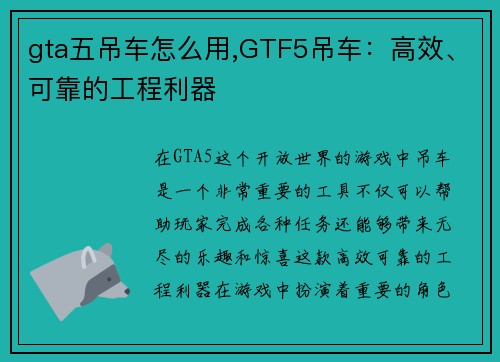 gta五吊车怎么用,GTF5吊车：高效、可靠的工程利器

在GTA5这个开放世界的游戏中吊车是一个非常重要的工具不仅可以帮助玩家完成各种任务还能够带来无尽的乐趣和惊喜这款高效可靠的工程利器在游戏中扮演着重要的角色